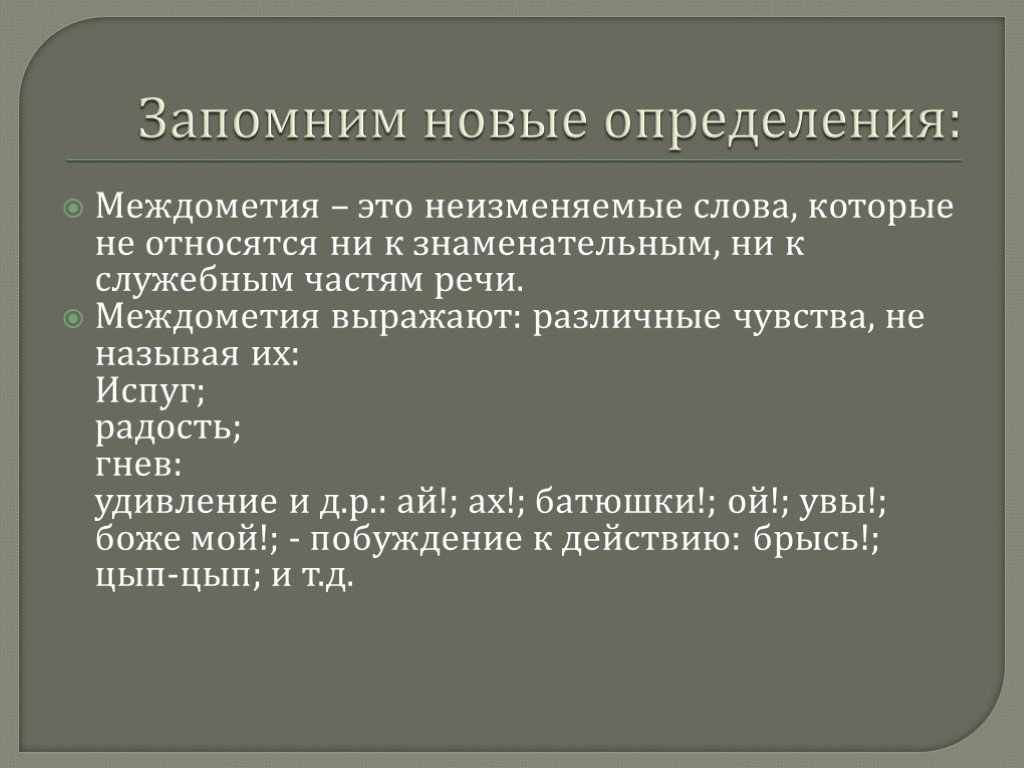 Запомним новые определения:

Междометия – это неизменяемые слова, которые не относятся ни к знаменательным, ни к служебным частям речи.

Междометия выражают: различные чувства, не называя их:
Испуг;
радость;
гнев:
удивление и д.р.: ай!; ах!; батюшки!; ой!; увы!; боже мой!; - побуждение к действию: брысь!; цып-цып; и т.д.